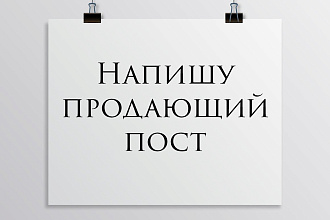 Напишу продающий пост